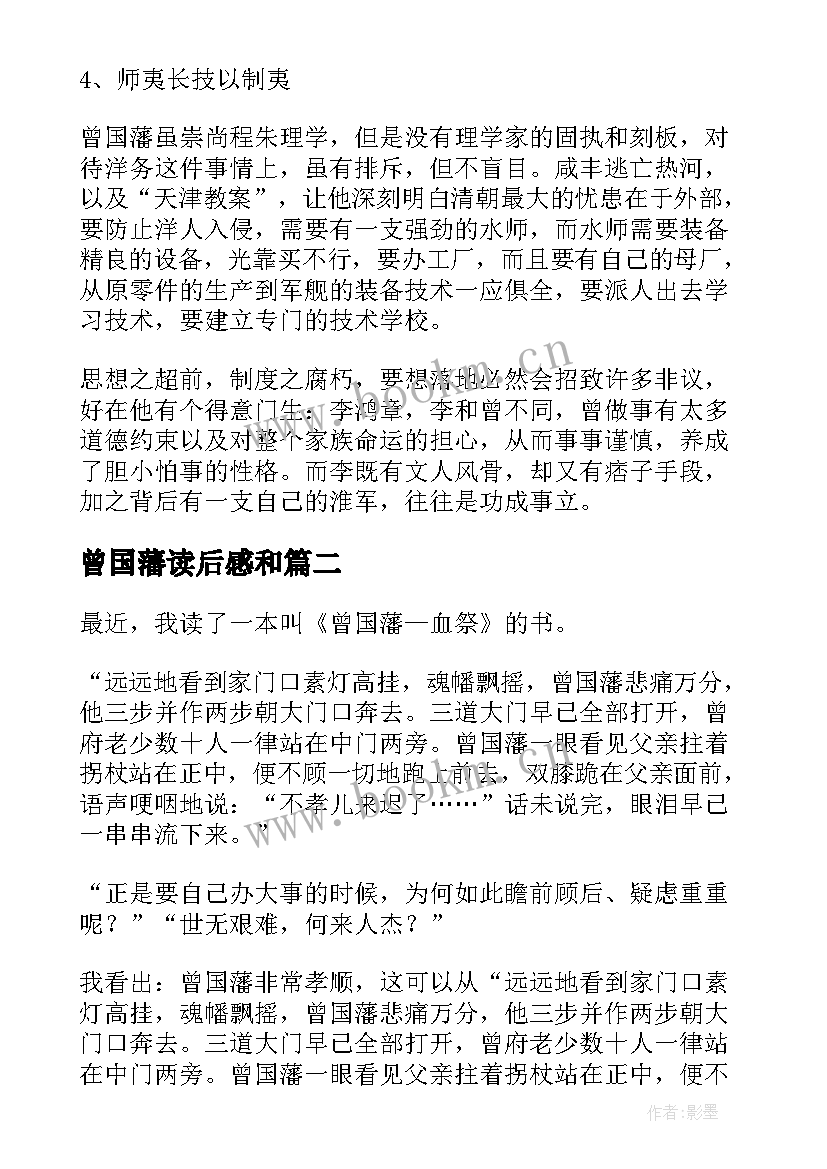 4、师夷长技以制夷

曾国藩虽崇尚程朱理学，但是没有理学家的固执和刻板，对待洋务这件事情上，虽有排斥，但不盲目。咸丰逃亡热河，以及“天津教案”，让他深刻明白清朝最大的忧患在于外部，要防止洋人入侵，需要有一支强劲的水师，而水师需要装备精良的设备，光靠买不行，要办工厂，而且要有自己的母厂，从原零件的生产到军舰的装备技术一应俱全，要派人出去学习技术，要建立专门的技术学校。

思想之超前，制度之腐朽，要想落地必然会招致许多非议，好在他有个得意门生：李鸿章，李和曾不同，曾做事有太多道德约束以及对整个家族命运的担心，从而事事谨慎，养成了胆小怕事的性格。而李既有文人风骨，却又有痞子手段，加之背后有一支自己的淮军，往往是功成事立。

曾国藩读后感和篇二

最近，我读了一本叫《曾国藩—血祭》的书。

“远远地看到家门口素灯高挂，魂幡飘摇，曾国藩悲痛万分，他三步并作两步朝大门口奔去。三道大门早已全部打开，曾府老少数十人一律站在中门两旁。曾国藩一眼看见父亲拄着拐杖站在正中，便不顾一切地跑上前去，双膝跪在父亲面前，语声哽咽地说：“不孝儿来迟了……”话未说完，眼泪早已一串串流下来。”

“正是要自己办大事的时候，为何如此瞻前顾后、疑虑重重呢？”“世无艰难，何来人杰？”

我看出：曾国藩非常孝顺，这可以从“远远地看到家门口素灯高挂，魂幡飘摇，曾国藩悲痛万分，他三步并作两步朝大门口奔去。三道大门早已全部打开，曾府老少数十人一律站在中门两旁。曾国藩一眼看见父亲拄着拐杖站在正中，便不

www.bookm.cn

作者:影墨